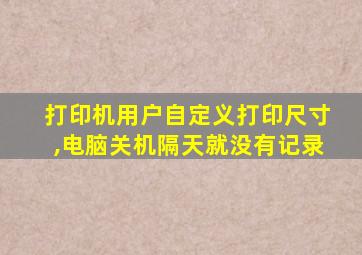 打印机用户自定义打印尺寸,电脑关机隔天就没有记录